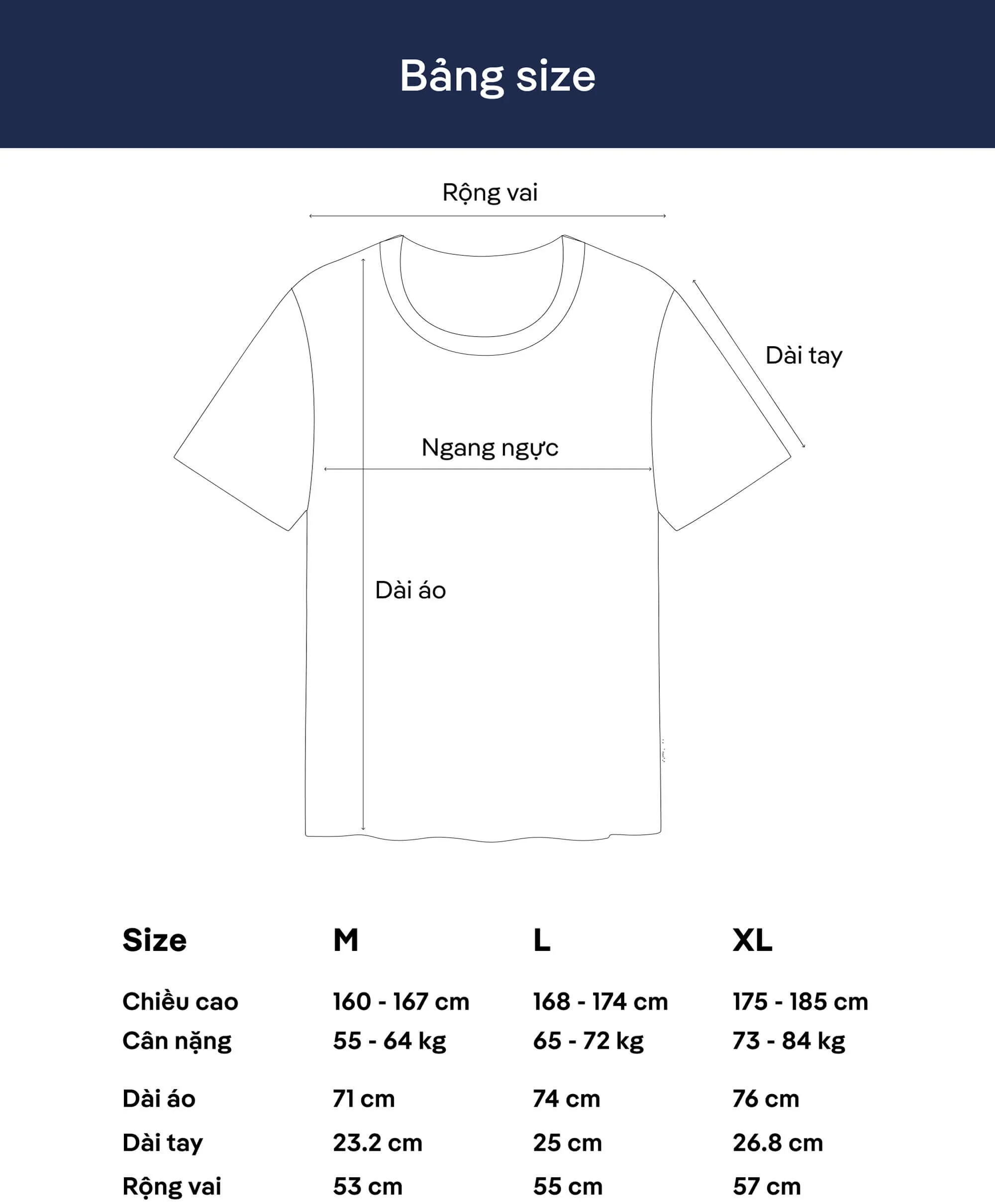 Bảng size

Rộng vai

Dài tay

Ngang ngực

Dài áo

| Size | M | L | XL |
|---|---|---|---|
| Chiều cao | 160 - 167 cm | 168 - 174 cm | 175 - 185 cm |
| Cân nặng | 55 - 64 kg | 65 - 72 kg | 73 - 84 kg |
| Dài áo | 71 cm | 74 cm | 76 cm |
| Dài tay | 23.2 cm | 25 cm | 26.8 cm |
| Rộng vai | 53 cm | 55 cm | 57 cm |